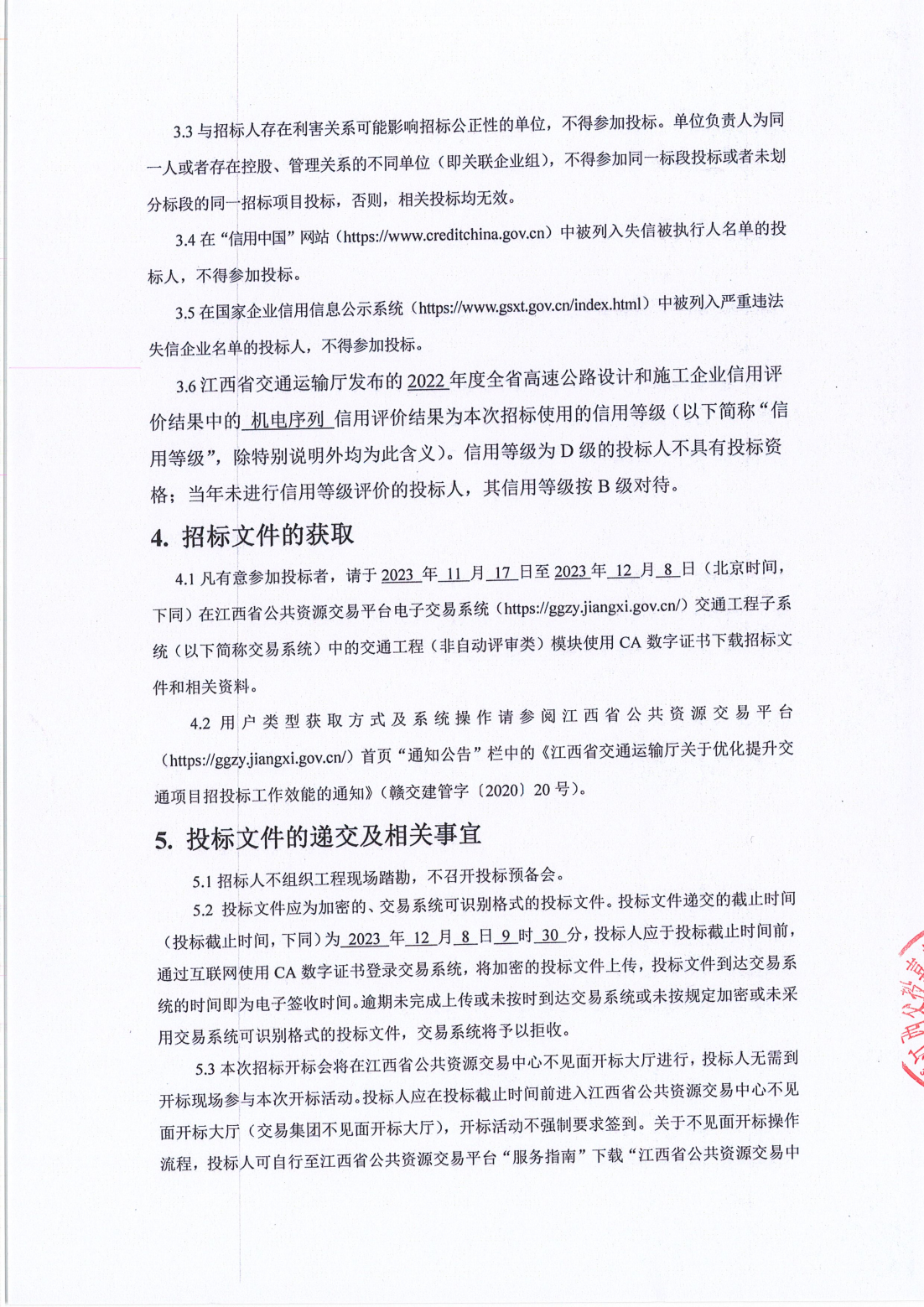 3.3 与招标人存在利害关系可能影响招标公正性的单位，不得参加投标。单位负责人为同一人或者存在控股、管理关系的不同单位（即关联企业组），不得参加同一标段投标或者未划分标段的同一招标项目投标，否则，相关投标均无效。

3.4 在“信用中国”网站（https://www.creditchina.gov.cn）中被列入失信被执行人名单的投标人，不得参加投标。

3.5 在国家企业信用信息公示系统（https://www.gsxt.gov.cn/index.html）中被列入严重违法失信企业名单的投标人，不得参加投标。

3.6 江西省交通运输厅发布的 2022 年度全省高速公路设计和施工企业信用评价结果中的 机电序列 信用评价结果为本次招标使用的信用等级（以下简称“信用等级”，除特别说明外均为此含义）。信用等级为 D 级的投标人不具有投标资格；当年未进行信用等级评价的投标人，其信用等级按 B 级对待。

4. 招标文件的获取

4.1 凡有意参加投标者，请于 2023 年 11 月 17 日至 2023 年 12 月 8 日（北京时间，下同）在江西省公共资源交易平台电子交易系统（https://ggzy.jiangxi.gov.cn/）交通工程子系统（以下简称交易系统）中的交通工程（非自动评审类）模块使用 CA 数字证书下载招标文件和相关资料。

4.2 用户类型获取方式及系统操作请参阅江西省公共资源交易平台（https://ggzy.jiangxi.gov.cn/）首页“通知公告”栏中的《江西省交通运输厅关于优化提升交通项目招投标工作效能的通知》（赣交建管字〔2020〕20 号）。

5. 投标文件的递交及相关事宜

5.1 招标人不组织工程现场踏勘，不召开投标预备会。

5.2 投标文件应为加密的、交易系统可识别格式的投标文件。投标文件递交的截止时间（投标截止时间，下同）为 2023 年 12 月 8 日 9 时 30 分，投标人应于投标截止时间前，通过互联网使用 CA 数字证书登录交易系统，将加密的投标文件上传，投标文件到达交易系统的时间即为电子签收时间。逾期未完成上传或未按时到达交易系统或未按规定加密或未采用交易系统可识别格式的投标文件，交易系统将予以拒收。

5.3 本次招标开标会将在江西省公共资源交易中心不见面开标大厅进行，投标人无需到开标现场参与本次开标活动。投标人应在投标截止时间前进入江西省公共资源交易中心不见面开标大厅（交易集团不见面开标大厅），开标活动不强制要求签到。关于不见面开标操作流程，投标人可自行至江西省公共资源交易平台“服务指南”下载“江西省公共资源交易中